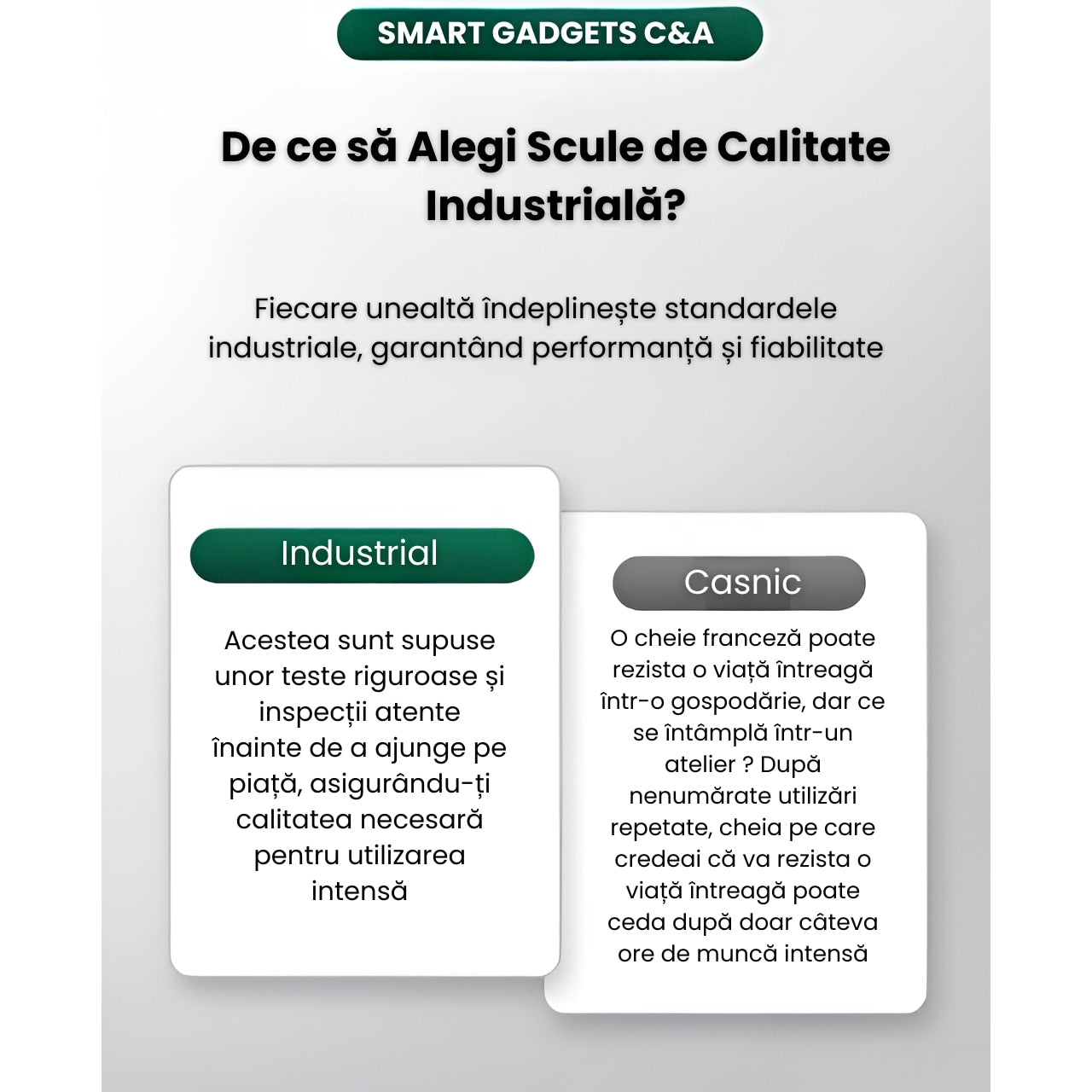 SMART GADGETS C&A

De ce să Alegi Scule de Calitate Industrială?

Fiecare unealtă îndeplinește standardele industriale, garantând performanță și fiabilitate

Industrial

Acestea sunt supuse unor teste riguroase și inspecții atente înainte de a ajunge pe piață, asigurându-ți calitatea necesară pentru utilizarea intensă

Casnic

O cheie franceză poate rezista o viață întreagă într-o gospodărie, dar ce se întâmplă într-un atelier ? După nenumărate utilizări repetate, cheia pe care credeai că va rezista o viață întreagă poate ceda după doar câteva ore de muncă intensă